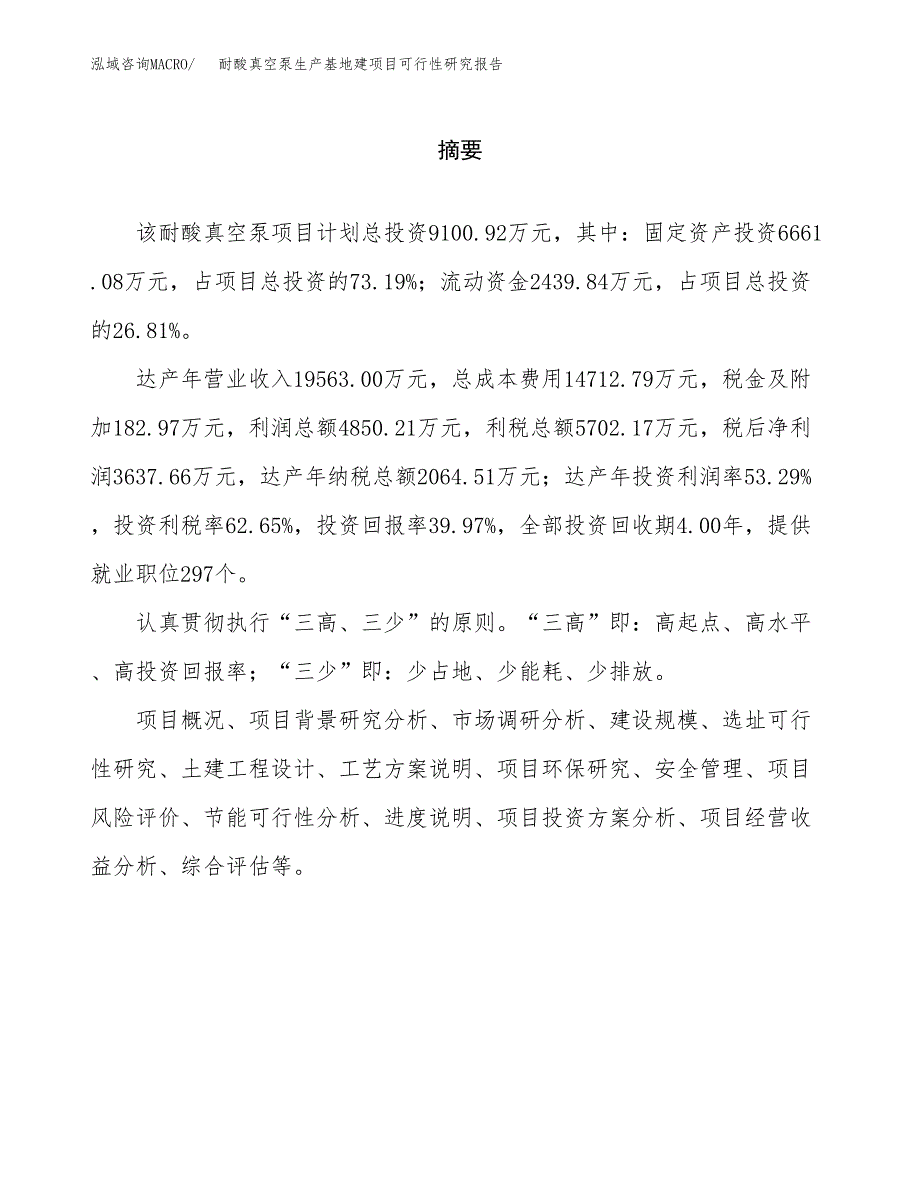 泓域咨询MACRO/　耐酸真空泵生产基地建项目可行性研究报告

摘要

该耐酸真空泵项目计划总投资9100.92万元，其中：固定资产投资6661.08万元，占项目总投资的73.19%；流动资金2439.84万元，占项目总投资的26.81%。

达产年营业收入19563.00万元，总成本费用14712.79万元，税金及附加182.97万元，利润总额4850.21万元，利税总额5702.17万元，税后净利润3637.66万元，达产年纳税总额2064.51万元；达产年投资利润率53.29%，投资利税率62.65%，投资回报率39.97%，全部投资回收期4.00年，提供就业职位297个。

认真贯彻执行“三高、三少”的原则。“三高”即：高起点、高水平、高投资回报率；“三少”即：少占地、少能耗、少排放。

项目概况、项目背景研究分析、市场调研分析、建设规模、选址可行性研究、土建工程设计、工艺方案说明、项目环保研究、安全管理、项目风险评价、节能可行性分析、进度说明、项目投资方案分析、项目经营收益分析、综合评估等。